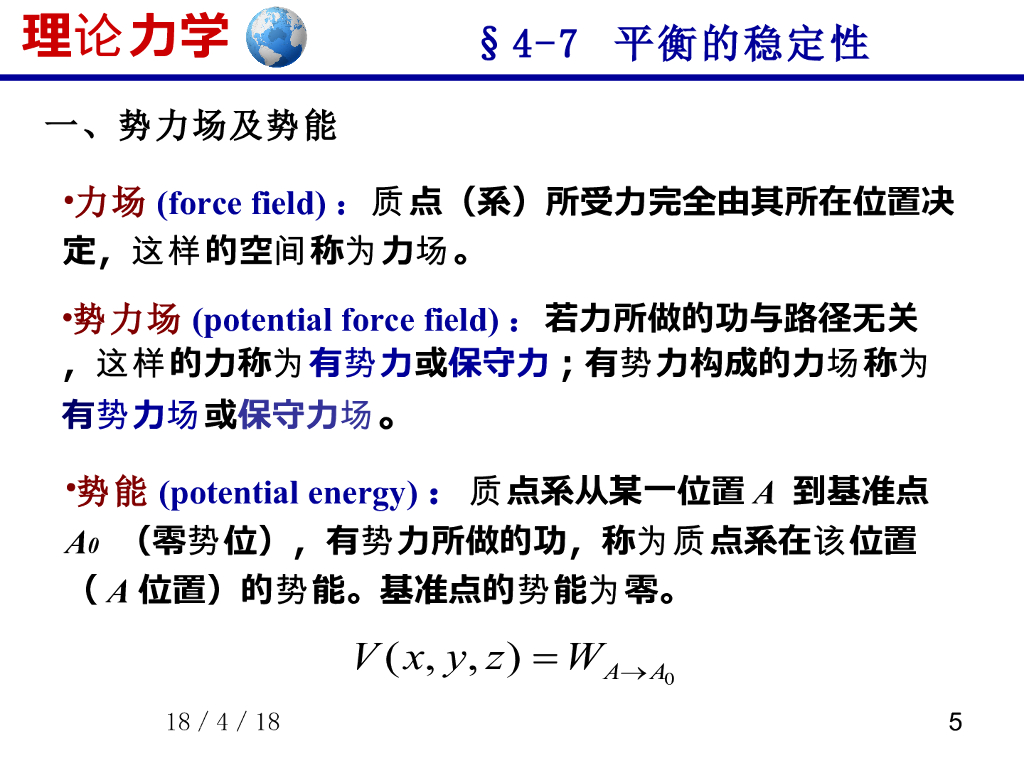 理论力学

§4-7 平衡的稳定性

一、势力场及势能

•力场 (force field)：质点（系）所受力完全由其所在位置决定，这样的空间称为力场。

•势力场 (potential force field)：若力所做的功与路径无关，这样的力称为有势力或保守力；有势力构成的力场称为有势力场或保守力场。

•势能 (potential energy)：质点系从某一位置 $A$ 到基准点 $A_0$（零势位），有势力所做的功，称为质点系在该位置（$A$ 位置）的势能。基准点的势能为零。

$V(x, y, z) = W_{A \to A_0}$

18 / 4 / 18

5